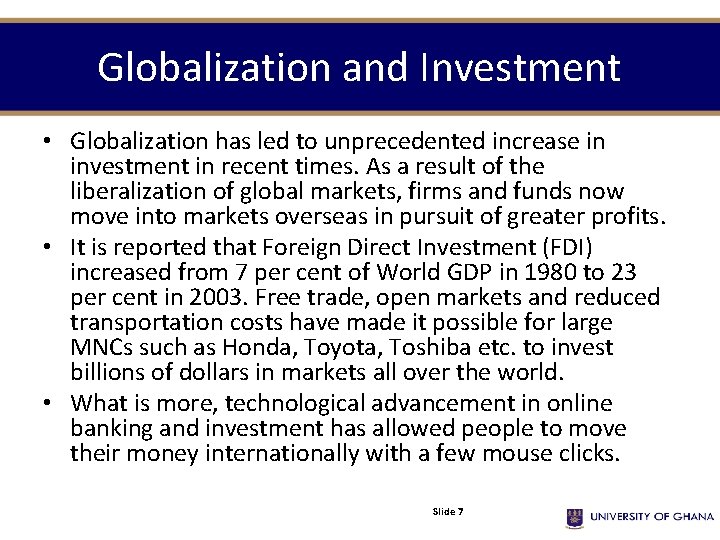 Globalization and Investment

• Globalization has led to unprecedented increase in investment in recent times. As a result of the liberalization of global markets, firms and funds now move into markets overseas in pursuit of greater profits.
• It is reported that Foreign Direct Investment (FDI) increased from 7 per cent of World GDP in 1980 to 23 per cent in 2003. Free trade, open markets and reduced transportation costs have made it possible for large MNCs such as Honda, Toyota, Toshiba etc. to invest billions of dollars in markets all over the world.
• What is more, technological advancement in online banking and investment has allowed people to move their money internationally with a few mouse clicks.

Slide 7

UNIVERSITY OF GHANA